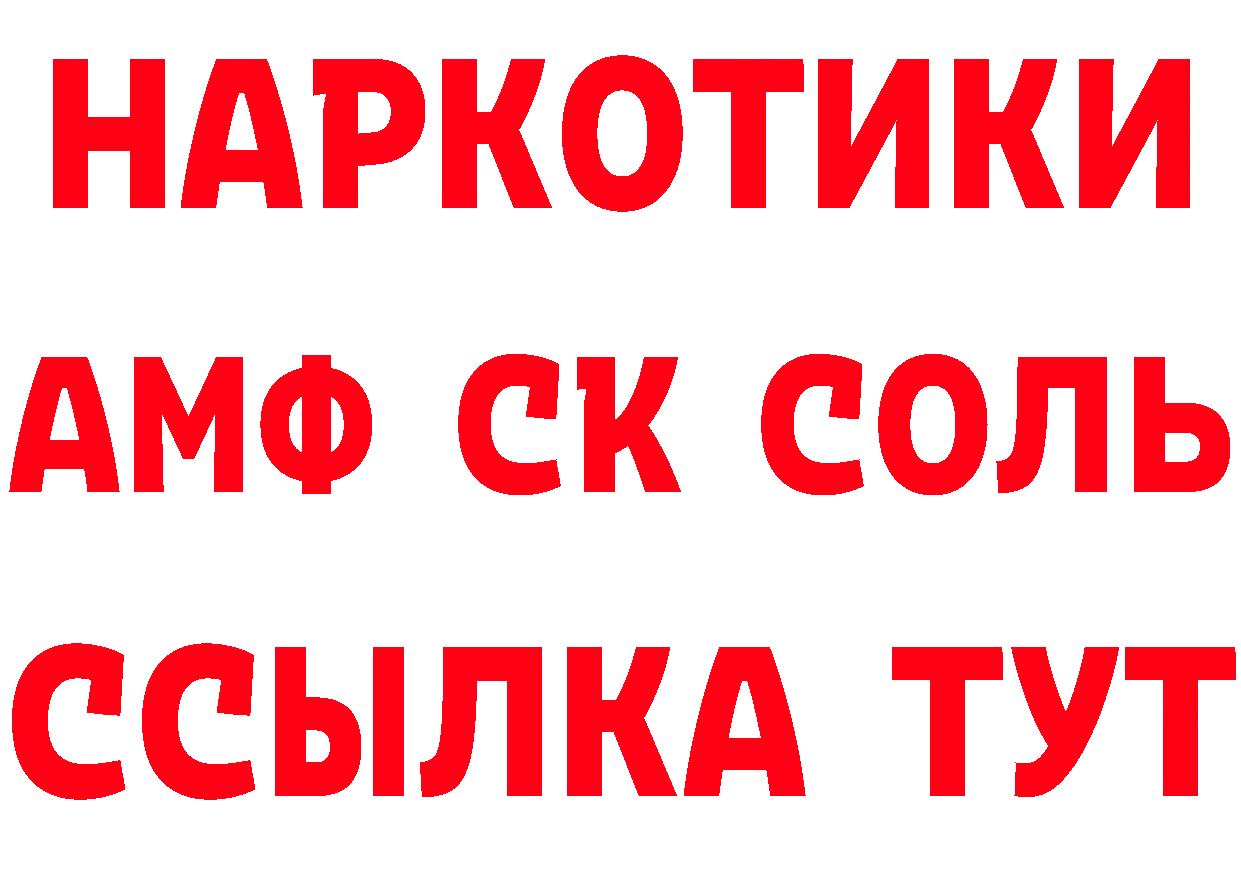 НАРКОТИКИ

АМФ СК СОЛЬ

ССЫЛКА ТУТ